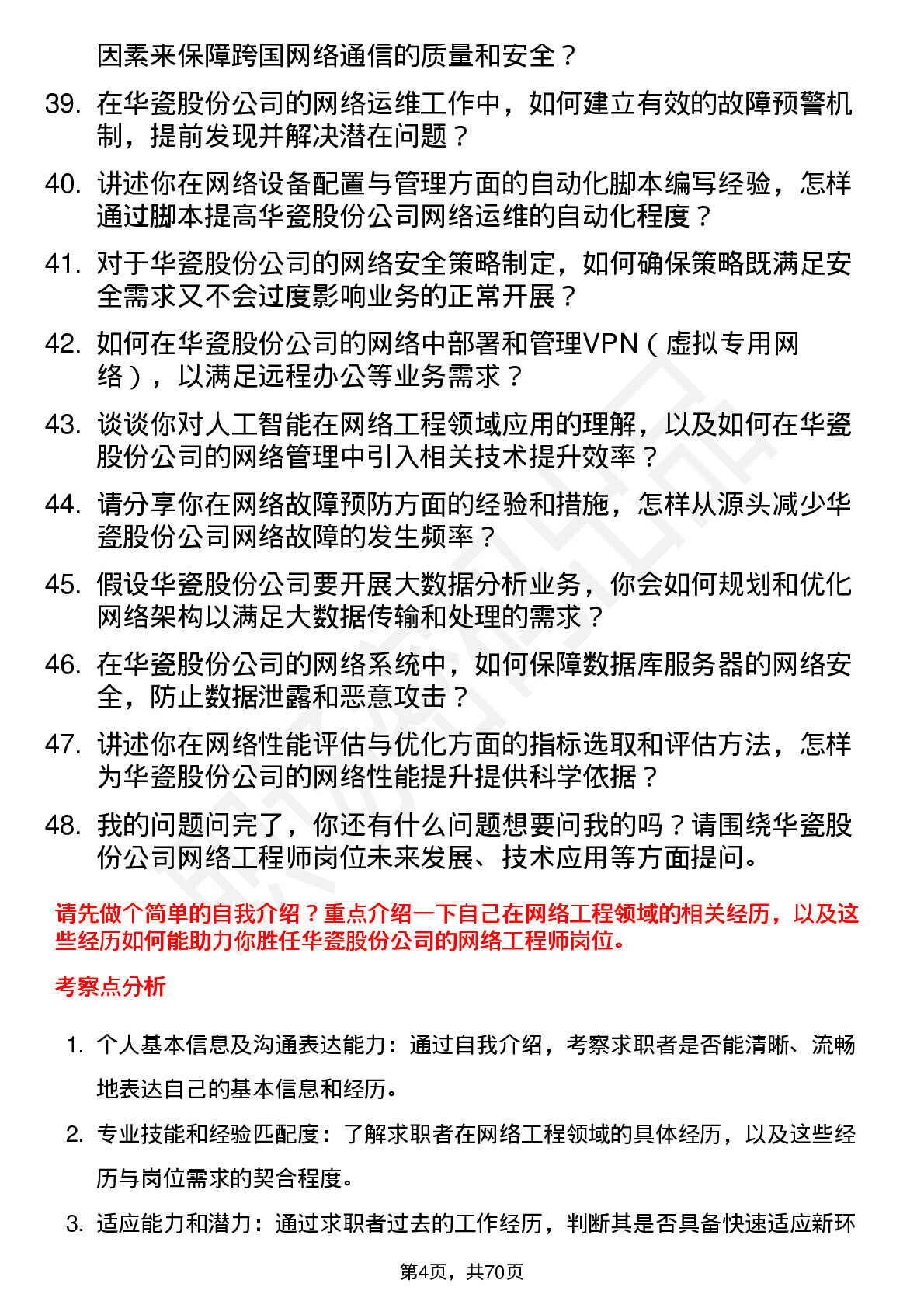 因素来保障跨国网络通信的质量和安全？

39. 在华瓷股份公司的网络运维工作中，如何建立有效的故障预警机制，提前发现并解决潜在问题？

40. 讲述你在网络设备配置与管理方面的自动化脚本编写经验，怎样通过脚本提高华瓷股份公司网络运维的自动化程度？

41. 对于华瓷股份公司的网络安全策略制定，如何确保策略既满足安全需求又不会过度影响业务的正常开展？

42. 如何在华瓷股份公司的网络中部署和管理VPN（虚拟专用网络），以满足远程办公等业务需求？

43. 谈谈你对人工智能在网络工程领域应用的理解，以及如何在华瓷股份公司的网络管理中引入相关技术提升效率？

44. 请分享你在网络故障预防方面的经验和措施，怎样从源头减少华瓷股份公司网络故障的发生频率？

45. 假设华瓷股份公司要开展大数据分析业务，你会如何规划和优化网络架构以满足大数据传输和处理的需求？

46. 在华瓷股份公司的网络系统中，如何保障数据库服务器的网络安全，防止数据泄露和恶意攻击？

47. 讲述你在网络性能评估与优化方面的指标选取和评估方法，怎样为华瓷股份公司的网络性能提升提供科学依据？

48. 我的问题问完了，你还有什么问题想要问我的吗？请围绕华瓷股份公司网络工程师岗位未来发展、技术应用等方面提问。

请先做个简单的自我介绍？重点介绍一下自己在网络工程领域的相关经历，以及这些经历如何能助力你胜任华瓷股份公司的网络工程师岗位。

考察点分析

1. 个人基本信息及沟通表达能力：通过自我介绍，考察求职者是否能清晰、流畅地表达自己的基本信息和经历。

2. 专业技能和经验匹配度：了解求职者在网络工程领域的具体经历，以及这些经历与岗位需求的契合程度。

3. 适应能力和潜力：通过求职者过去的工作经历，判断其是否具备快速适应新环

第4页，共70页